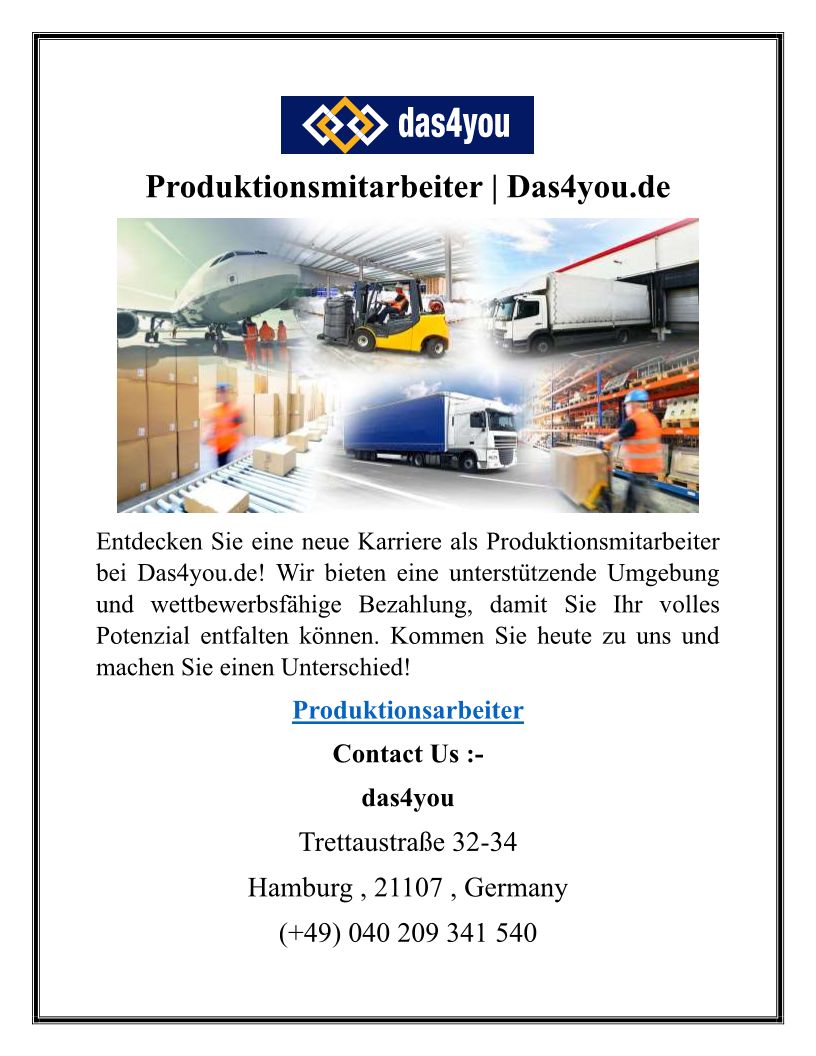 das4you

Produktionsmitarbeiter | Das4you.de

Entdecken Sie eine neue Karriere als Produktionsmitarbeiter bei Das4you.de! Wir bieten eine unterstützende Umgebung und wettbewerbsfähige Bezahlung, damit Sie Ihr volles Potenzial entfalten können. Kommen Sie heute zu uns und machen Sie einen Unterschied!

Produktionsarbeiter

Contact Us :-

das4you

Trettaustraße 32-34

Hamburg , 21107 , Germany

(+49) 040 209 341 540